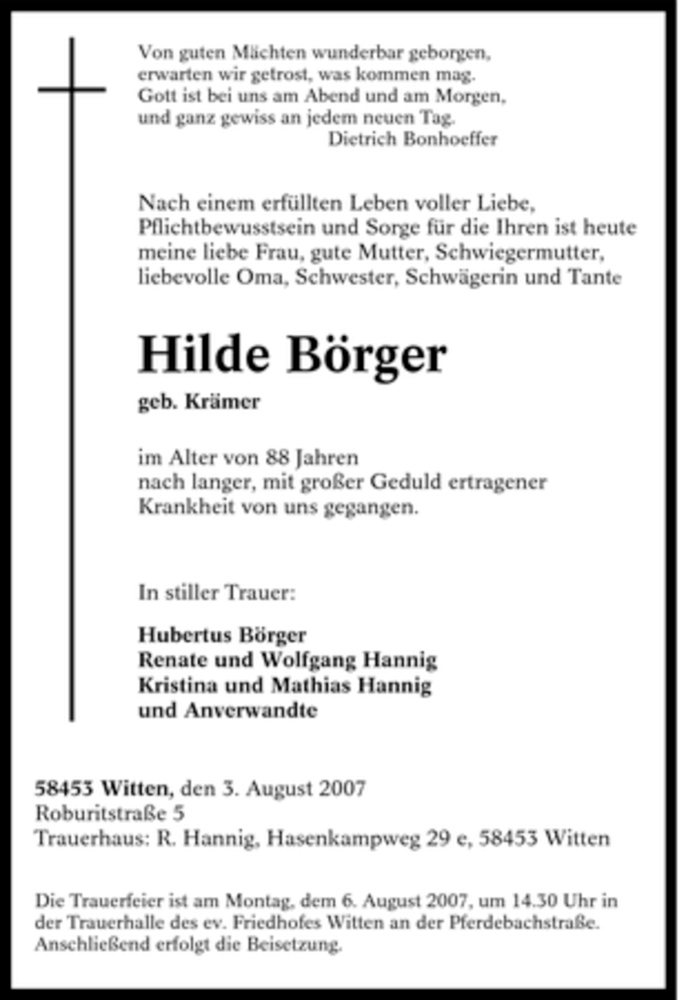 Von guten Mächten wunderbar geborgen,
erwarten wir getrost, was kommen mag.
Gott ist bei uns am Abend und am Morgen,
und ganz gewiss an jedem neuen Tag.
Dietrich Bonhoeffer

Nach einem erfüllten Leben voller Liebe, Pflichtbewusstsein und Sorge für die Ihren ist heute meine liebe Frau, gute Mutter, Schwiegermutter, liebevolle Oma, Schwester, Schwägerin und Tante

Hilde Börger

geb. Krämer

im Alter von 88 Jahren
nach langer, mit großer Geduld ertragener Krankheit von uns gegangen.

In stiller Trauer:

Hubertus Börger
Renate und Wolfgang Hannig
Kristina und Mathias Hannig
und Anverwandte

58453 Witten, den 3. August 2007
Roburitstraße 5
Trauerhaus: R. Hannig, Hasenkampweg 29 e, 58453 Witten

Die Trauerfeier ist am Montag, dem 6. August 2007, um 14.30 Uhr in der Trauerhalle des ev. Friedhofes Witten an der Pferdebachstraße. Anschließend erfolgt die Beisetzung.